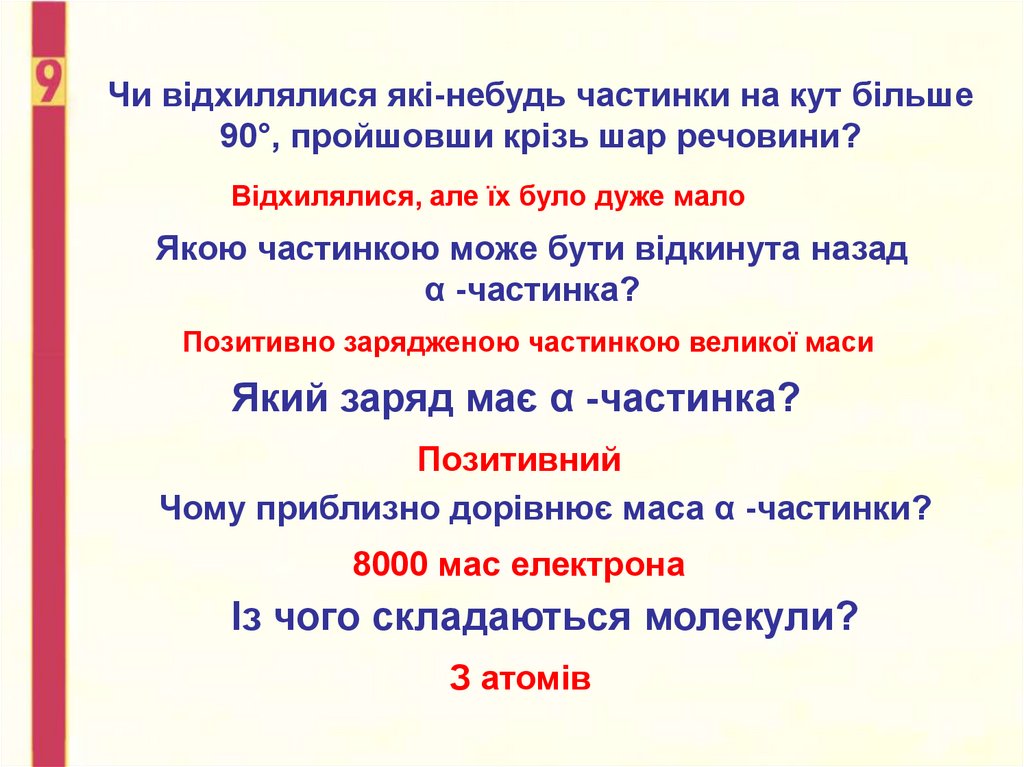 9

Чи відхилялися які-небудь частинки на кут більше 90°, пройшовши крізь шар речовини?

Відхилялися, але їх було дуже мало

Якою частинкою може бути відкинута назад α -частинка?

Позитивно зарядженою частинкою великої маси

Який заряд має α -частинка?

Позитивний

Чому приблизно дорівнює маса α -частинки?

8000 мас електрона

Із чого складаються молекули?

З атомів